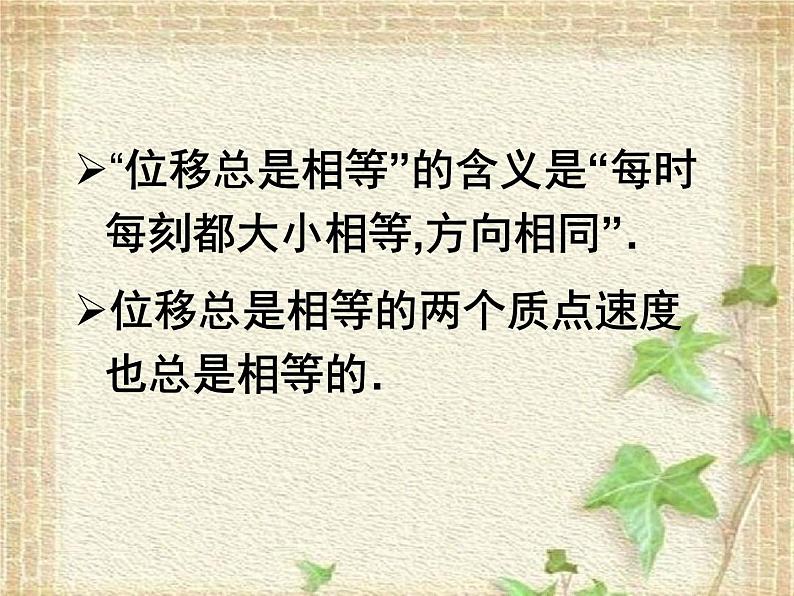 ➢“位移总是相等”的含义是“每时每刻都大小相等,方向相同”.

➢位移总是相等的两个质点速度也总是相等的.